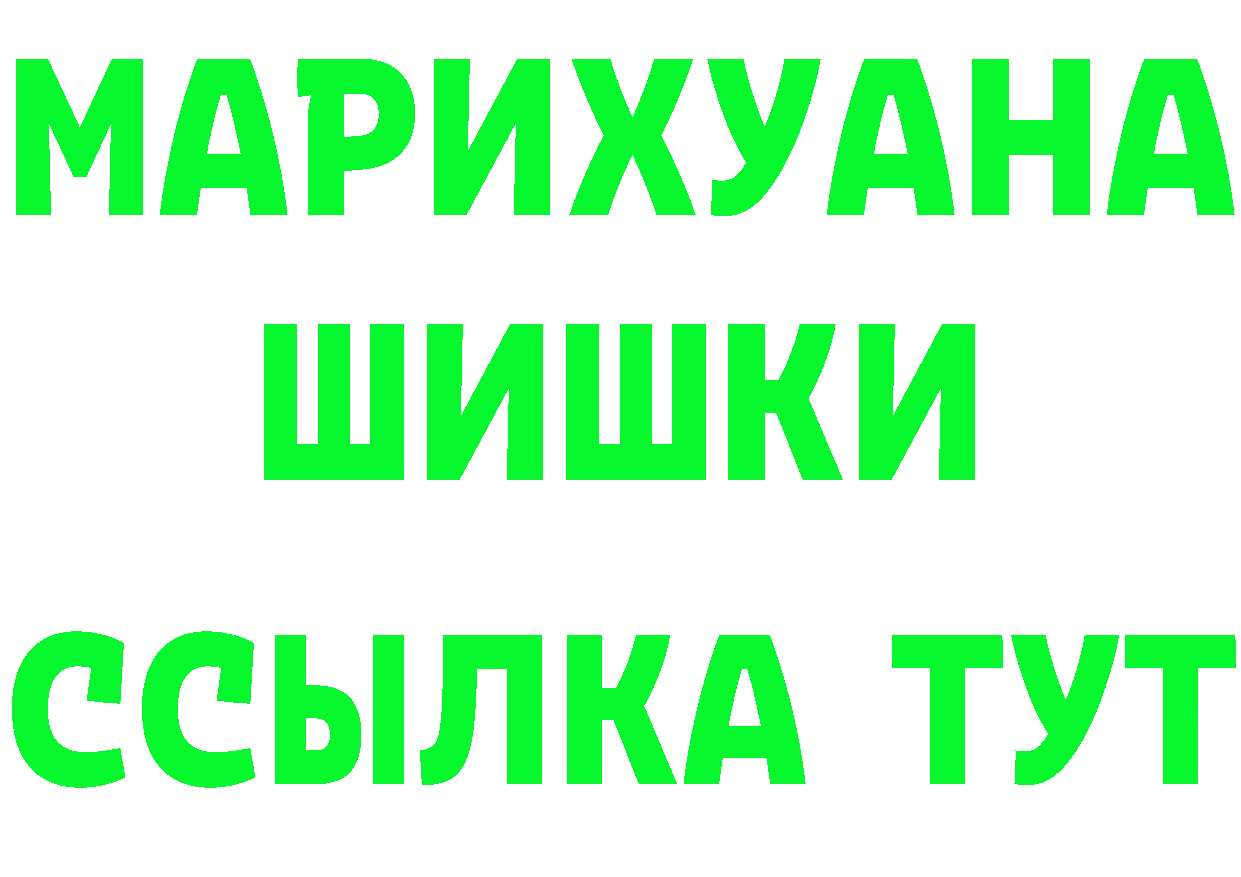 МАРИХУАНА
ШИШКИ
ССЫЛКА ТУТ